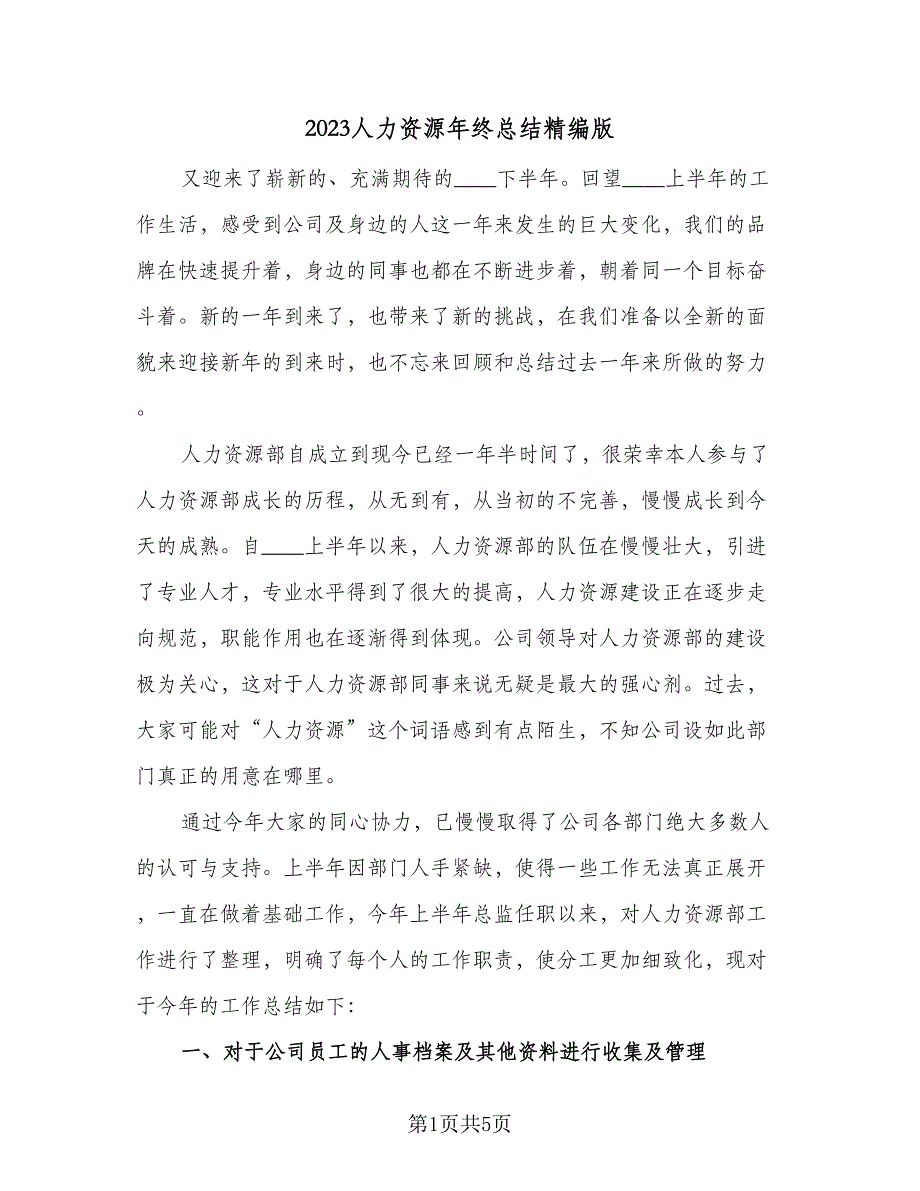 2023人力资源年终总结精编版

又迎来了崭新的、充满期待的____下半年。回望____上半年的工作生活，感受到公司及身边的人这一年来发生的巨大变化，我们的品牌在快速提升着，身边的同事也都在不断进步着，朝着同一个目标奋斗着。新的一年到来了，也带来了新的挑战，在我们准备以全新的面貌来迎接新年的到来时，也不忘来回顾和总结过去一年来所做的努力。

人力资源部自成立到现今已经一年半时间了，很荣幸本人参与了人力资源部成长的历程，从无到有，从当初的不完善，慢慢成长到今天的成熟。自____上半年以来，人力资源部的队伍在慢慢壮大，引进了专业人才，专业水平得到了很大的提高，人力资源建设正在逐步走向规范，职能作用也在逐渐得到体现。公司领导对人力资源部的建设极为关心，这对于人力资源部同事来说无疑是最大的强心剂。过去，大家可能对“人力资源”这个词语感到有点陌生，不知公司设如此部门真正的用意在哪里。

通过今年大家的同心协力，已慢慢取得了公司各部门绝大多数人的认可与支持。上半年因部门人手紧缺，使得一些工作无法真正展开，一直在做着基础工作，今年上半年总监任职以来，对人力资源部工作进行了整理，明确了每个人的工作职责，使分工更加细致化，现对于今年的工作总结如下：

一、对于公司员工的人事档案及其他资料进行收集及管理

第1页共5页